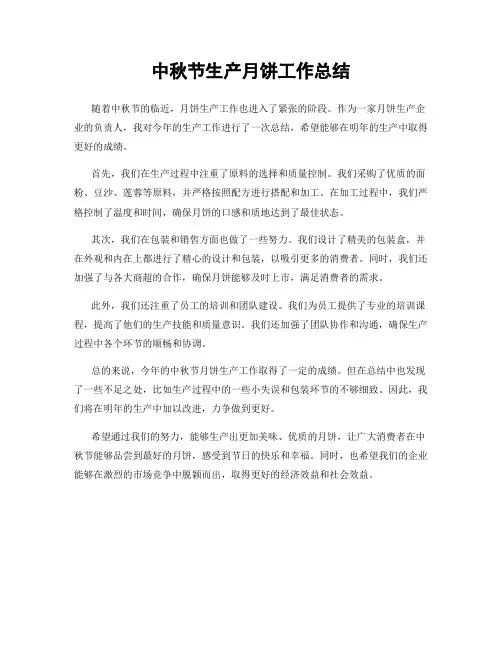 中秋节生产月饼工作总结

随着中秋节的临近，月饼生产工作也进入了紧张的阶段。作为一家月饼生产企业的负责人，我对今年的生产工作进行了一次总结，希望能够在明年的生产中取得更好的成绩。

首先，我们在生产过程中注重了原料的选择和质量控制。我们采购了优质的面粉、豆沙、莲蓉等原料，并严格按照配方进行搭配和加工。在加工过程中，我们严格控制了温度和时间，确保月饼的口感和质地达到了最佳状态。

其次，我们在包装和销售方面也做了一些努力。我们设计了精美的包装盒，并在外观和内在上都进行了精心的设计和包装，以吸引更多的消费者。同时，我们还加强了与各大商超的合作，确保月饼能够及时上市，满足消费者的需求。

此外，我们还注重了员工的培训和团队建设。我们为员工提供了专业的培训课程，提高了他们的生产技能和质量意识。我们还加强了团队协作和沟通，确保生产过程中各个环节的顺畅和协调。

总的来说，今年的中秋节月饼生产工作取得了一定的成绩。但在总结中也发现了一些不足之处，比如生产过程中的一些小失误和包装环节的不够细致。因此，我们将在明年的生产中加以改进，力争做到更好。

希望通过我们的努力，能够生产出更加美味、优质的月饼，让广大消费者在中秋节能够品尝到最好的月饼，感受到节日的快乐和幸福。同时，也希望我们的企业能够在激烈的市场竞争中脱颖而出，取得更好的经济效益和社会效益。